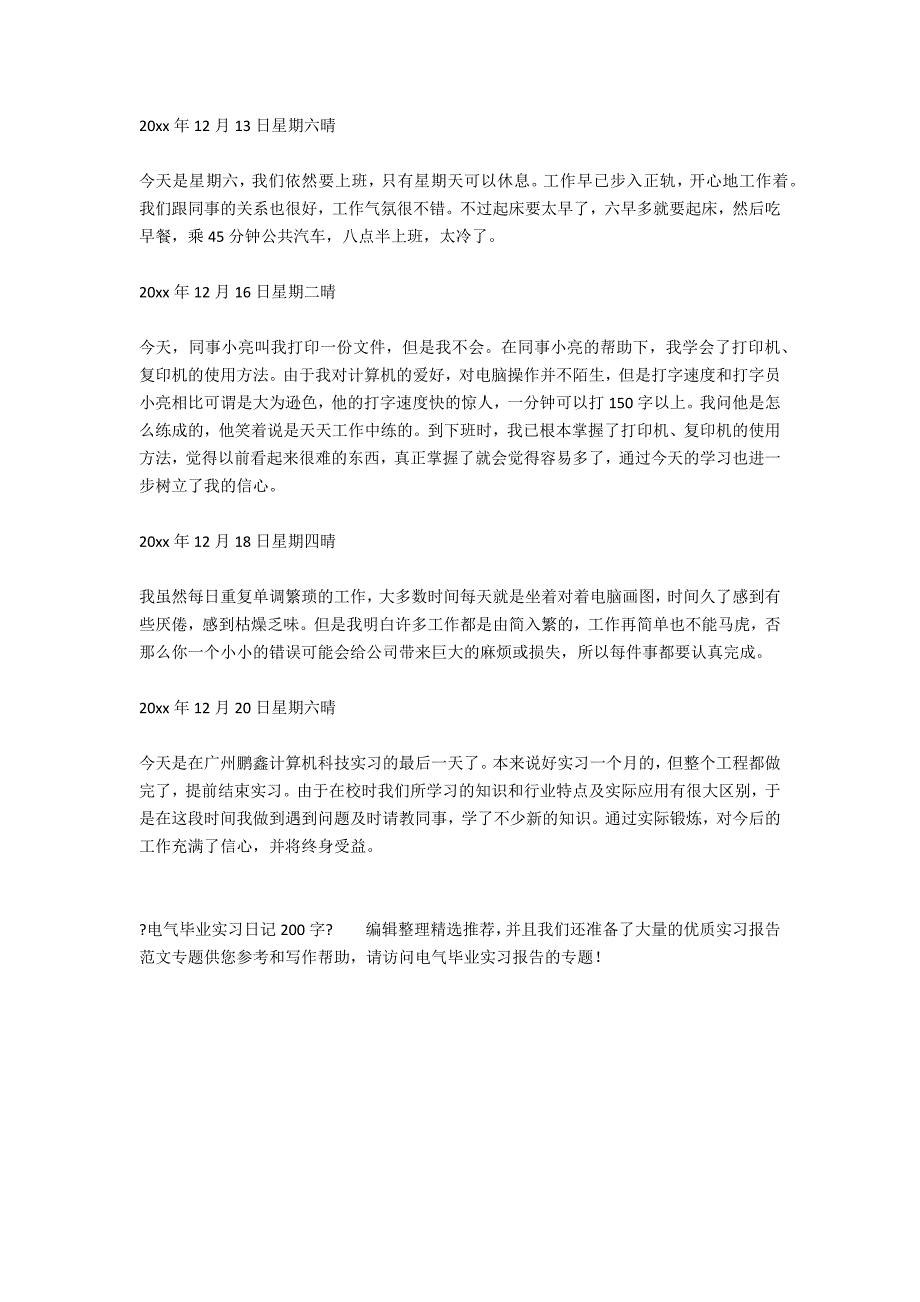 20xx 年 12 月 13 日星期六晴

今天是星期六，我们依然要上班，只有星期天可以休息。工作早已步入正轨，开心地工作着。我们跟同事的关系也很好，工作气氛很不错。不过起床要太早了，六早多就要起床，然后吃早餐，乘 45 分钟公共汽车，八点半上班，太冷了。

20xx 年 12 月 16 日星期二晴

今天，同事小亮叫我打印一份文件，但是我不会。在同事小亮的帮助下，我学会了打印机、复印机的使用方法。由于我对计算机的爱好，对电脑操作并不陌生，但是打字速度和打字员小亮相比可谓是大为逊色，他的打字速度快的惊人，一分钟可以打 150 字以上。我问他是怎么练成的，他笑着说是天天工作中练的。到下班时，我已根本掌握了打印机、复印机的使用方法，觉得以前看起来很难的东西，真正掌握了就会觉得容易多了，通过今天的学习也进一步树立了我的信心。

20xx 年 12 月 18 日星期四晴

我虽然每日重复单调繁琐的工作，大多数时间每天就是坐着对着电脑画图，时间久了感到有些厌倦，感到枯燥乏味。但是我明白许多工作都是由简入繁的，工作再简单也不能马虎，否那么你一个小小的错误可能会给公司带来巨大的麻烦或损失，所以每件事都要认真完成。

20xx 年 12 月 20 日星期六晴

今天是在广州鹏鑫计算机科技实习的最后一天了。本来说好实习一个月的，但整个工程都做完了，提前结束实习。由于在校时我们所学习的知识和行业特点及实际应用有很大区别，于是在这段时间我做到遇到问题及时请教同事，学了不少新的知识。通过实际锻炼，对今后的工作充满了信心，并将终身受益。

?电气毕业实习日记 200 字?　　编辑整理精选推荐，并且我们还准备了大量的优质实习报告范文专题供您参考和写作帮助，请访问电气毕业实习报告的专题！